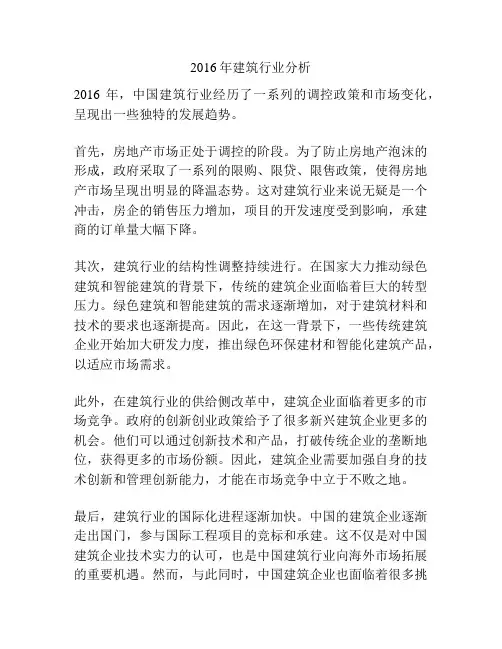 2016年建筑行业分析

2016 年，中国建筑行业经历了一系列的调控政策和市场变化，呈现出一些独特的发展趋势。

首先，房地产市场正处于调控的阶段。为了防止房地产泡沫的形成，政府采取了一系列的限购、限贷、限售政策，使得房地产市场呈现出明显的降温态势。这对建筑行业来说无疑是一个冲击，房企的销售压力增加，项目的开发速度受到影响，承建商的订单量大幅下降。

其次，建筑行业的结构性调整持续进行。在国家大力推动绿色建筑和智能建筑的背景下，传统的建筑企业面临着巨大的转型压力。绿色建筑和智能建筑的需求逐渐增加，对于建筑材料和技术的要求也逐渐提高。因此，在这一背景下，一些传统建筑企业开始加大研发力度，推出绿色环保建材和智能化建筑产品，以适应市场需求。

此外，在建筑行业的供给侧改革中，建筑企业面临着更多的市场竞争。政府的创新创业政策给予了很多新兴建筑企业更多的机会。他们可以通过创新技术和产品，打破传统企业的垄断地位，获得更多的市场份额。因此，建筑企业需要加强自身的技术创新和管理创新能力，才能在市场竞争中立于不败之地。

最后，建筑行业的国际化进程逐渐加快。中国的建筑企业逐渐走出国门，参与国际工程项目的竞标和承建。这不仅是对中国建筑企业技术实力的认可，也是中国建筑行业向海外市场拓展的重要机遇。然而，与此同时，中国建筑企业也面临着很多挑